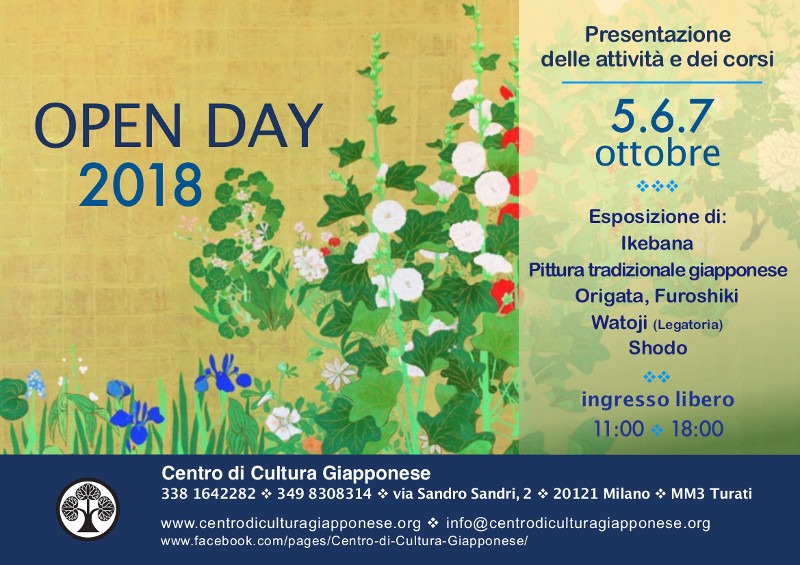 OPEN DAY
2018

Presentazione
delle attività e dei corsi

5.6.7
ottobre

❖❖❖

Esposizione di:
Ikebana
Pittura tradizionale giapponese
Origata, Furoshiki
Watoji (Legatoria)
Shodo

❖❖

ingresso libero
11:00 ❖ 18:00

Centro di Cultura Giapponese
338 1642282 ❖ 349 8308314 ❖ via Sandro Sandri, 2 ❖ 20121 Milano ❖ MM3 Turati

www.centrodiculturagiapponese.org ❖ info@centrodiculturagiapponese.org
www.facebook.com/pages/Centro-di-Cultura-Giapponese/